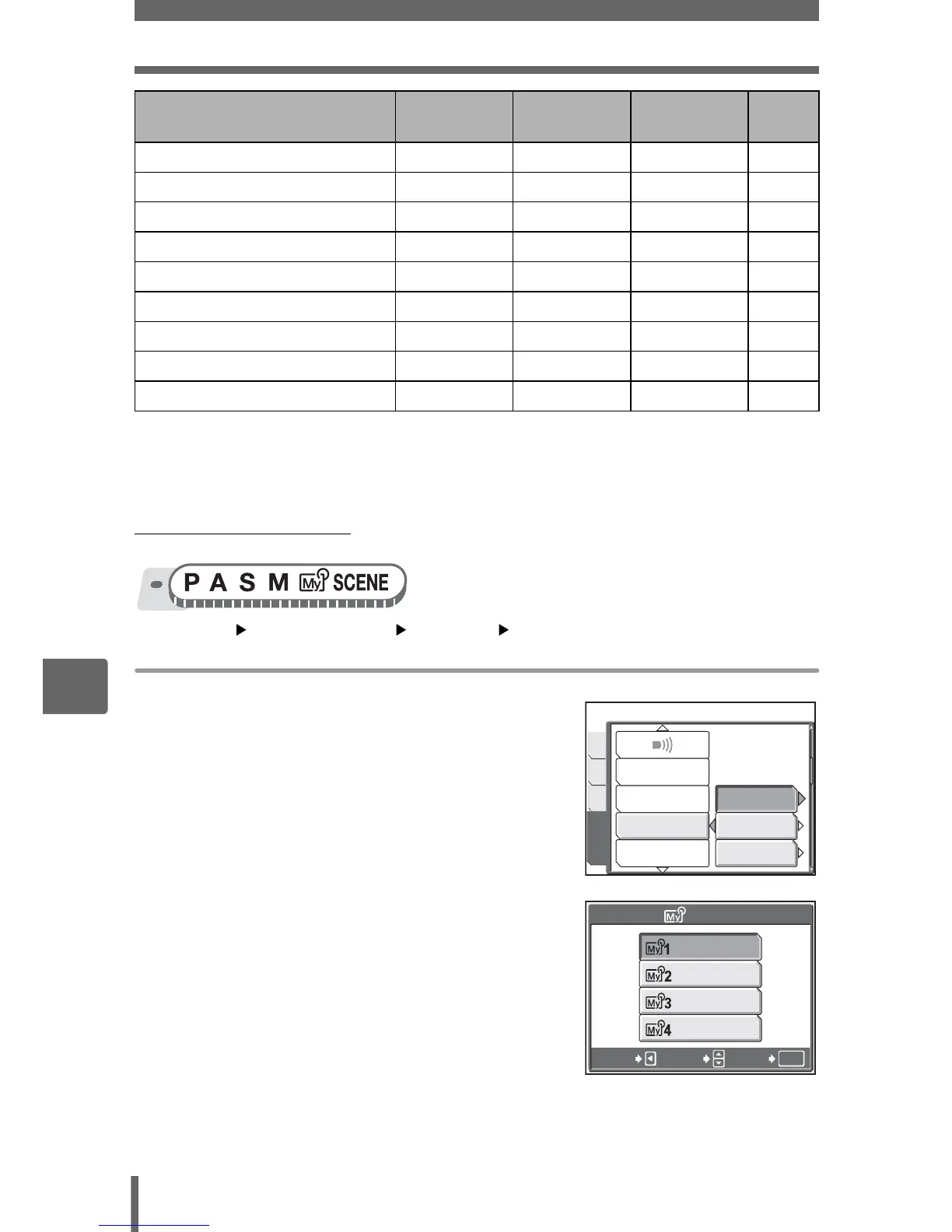 P A S M SCENE

1

2

3

4